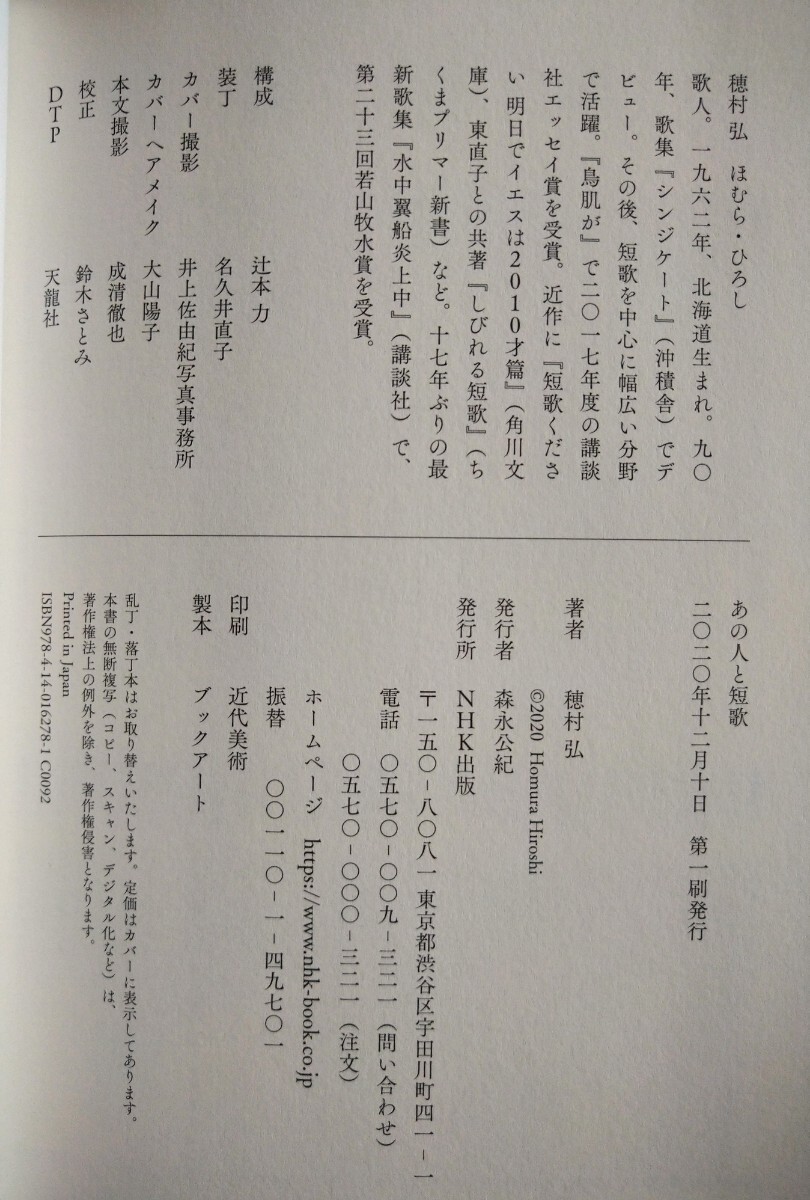 穂村弘　ほむら・ひろし

歌人。一九六二年、北海道生まれ。九〇年、歌集『シンジケート』（沖積舎）でデビュー。その後、短歌を中心に幅広い分野で活躍。『鳥肌が』で二〇一七年度の講談社エッセイ賞を受賞。近作に『短歌ください　明日でイエスは2010才篇』（角川文庫）、東直子との共著『しびれる短歌』（ちくまプリマー新書）など。十七年ぶりの最新歌集『水中翼船炎上中』（講談社）で、第二十三回若山牧水賞を受賞。

構成　辻本力
装丁　名久井直子
カバー撮影　井上佐由紀写真事務所
カバーヘアメイク　大山陽子
本文撮影　成清徹也
校正　鈴木さとみ
DTP　天龍社

あの人と短歌
二〇二〇年十二月十日　第一刷発行

著者　穂村弘
©2020 Homura Hiroshi

発行者　森永公紀
発行所　NHK出版
〒一五〇-八〇八一　東京都渋谷区宇田川町四一-一
電話　〇五七〇-〇〇九-三二一（問い合わせ）
〇五七〇-〇〇〇-三二一（注文）
ホームページ　https://www.nhk-book.co.jp
振替　〇〇一一〇-一-四九七〇一

印刷　近代美術
製本　ブックアート

乱丁・落丁本はお取り替えいたします。定価はカバーに表示してあります。
本書の無断複写（コピー、スキャン、デジタル化など）は、著作権法上の例外を除き、著作権侵害となります。
Printed in Japan
ISBN978-4-14-016278-1 C0092